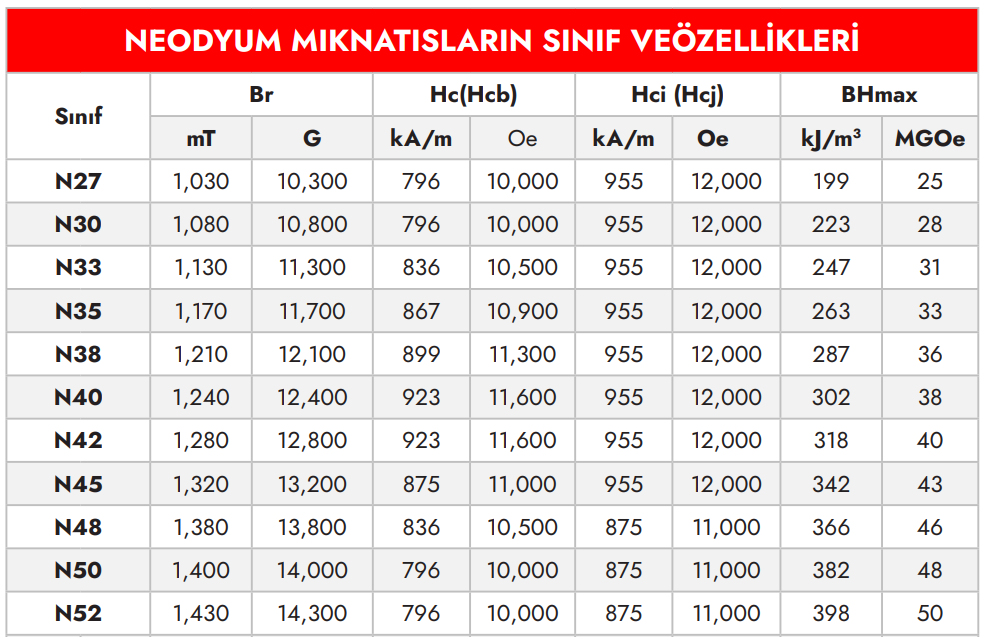 NEODYUM MIKNATISLARIN SINIF VEÖZELLİKLERİ

| Sınıf | Br | | Hc(Hcb) | | Hci (Hcj) | | BHmax | |
|---|---|---|---|---|---|---|---|---|
| | mT | G | kA/m | Oe | kA/m | Oe | kJ/m³ | MGOe |
| N27 | 1,030 | 10,300 | 796 | 10,000 | 955 | 12,000 | 199 | 25 |
| N30 | 1,080 | 10,800 | 796 | 10,000 | 955 | 12,000 | 223 | 28 |
| N33 | 1,130 | 11,300 | 836 | 10,500 | 955 | 12,000 | 247 | 31 |
| N35 | 1,170 | 11,700 | 867 | 10,900 | 955 | 12,000 | 263 | 33 |
| N38 | 1,210 | 12,100 | 899 | 11,300 | 955 | 12,000 | 287 | 36 |
| N40 | 1,240 | 12,400 | 923 | 11,600 | 955 | 12,000 | 302 | 38 |
| N42 | 1,280 | 12,800 | 923 | 11,600 | 955 | 12,000 | 318 | 40 |
| N45 | 1,320 | 13,200 | 875 | 11,000 | 955 | 12,000 | 342 | 43 |
| N48 | 1,380 | 13,800 | 836 | 10,500 | 875 | 11,000 | 366 | 46 |
| N50 | 1,400 | 14,000 | 796 | 10,000 | 875 | 11,000 | 382 | 48 |
| N52 | 1,430 | 14,300 | 796 | 10,000 | 875 | 11,000 | 398 | 50 |